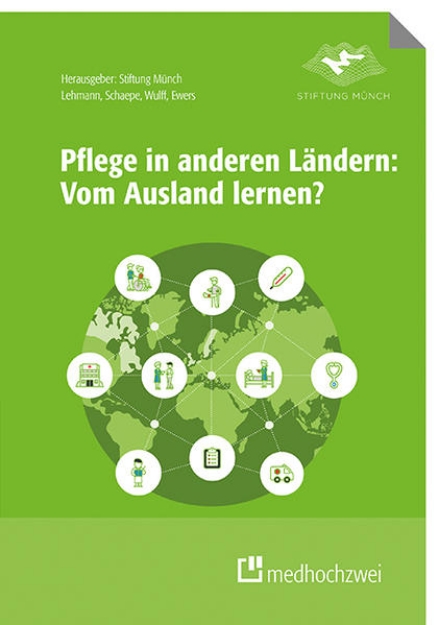 Herausgeber: Stiftung Münch
Lehmann, Schaepe, Wulff, Ewers

STIFTUNG MÜNCH

Pflege in anderen Ländern: Vom Ausland lernen?

medhochzwei